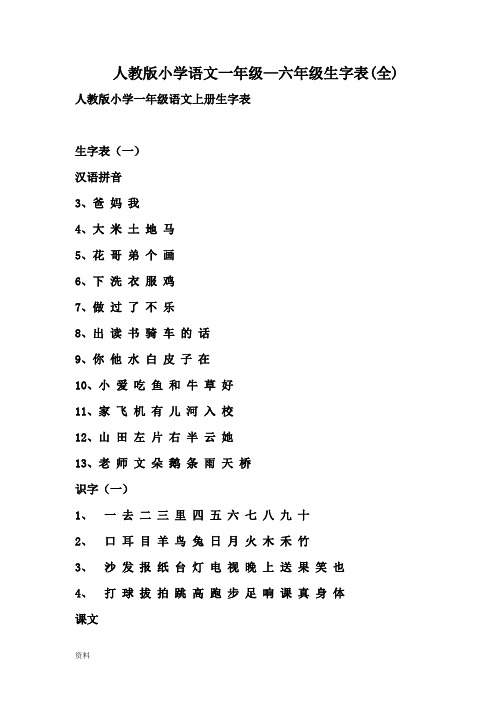 人教版小学语文一年级—六年级生字表(全)

人教版小学一年级语文上册生字表

生字表（一）

汉语拼音

3、爸 妈 我

4、大 米 土 地 马

5、花 哥 弟 个 画

6、下 洗 衣 服 鸡

7、做 过 了 不 乐

8、出 读 书 骑 车 的 话

9、你 他 水 白 皮 子 在

10、小 爱 吃 鱼 和 牛 草 好

11、家 飞 机 有 儿 河 入 校

12、山 田 左 片 右 半 云 她

13、老 师 文 朵 鹅 条 雨 天 桥

识字（一）

1、 一 去 二 三 里 四 五 六 七 八 九 十

2、 口 耳 目 羊 鸟 兔 日 月 火 木 禾 竹

3、 沙 发 报 纸 台 灯 电 视 晚 上 送 果 笑 也

4、 打 球 拔 拍 跳 高 跑 步 足 响 课 真 身 体

课文

资料